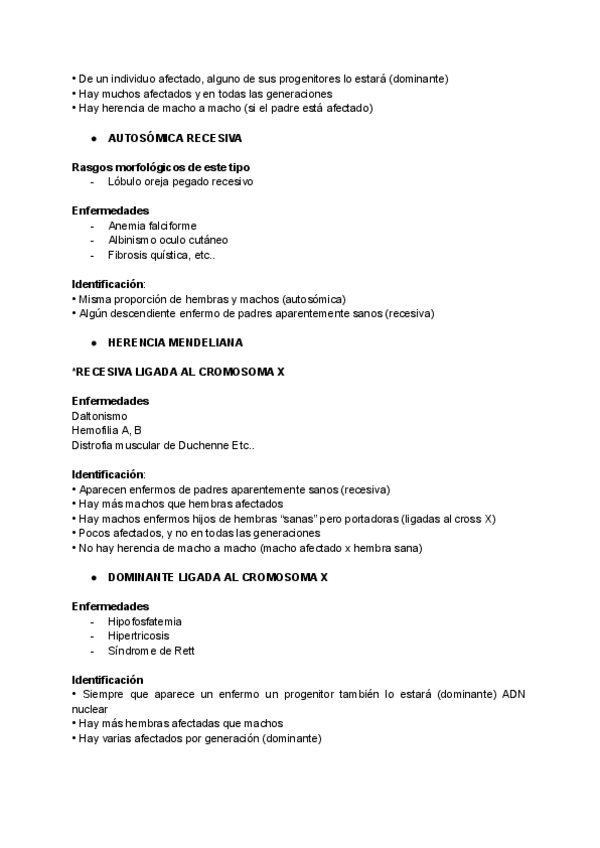 • De un individuo afectado, alguno de sus progenitores lo estará (dominante)
• Hay muchos afectados y en todas las generaciones
• Hay herencia de macho a macho (si el padre está afectado)

● AUTOSÓMICA RECESIVA

Rasgos morfológicos de este tipo
- Lóbulo oreja pegado recesivo

Enfermedades
- Anemia falciforme
- Albinismo oculo cutáneo
- Fibrosis quística, etc..

Identificación:
• Misma proporción de hembras y machos (autosómica)
• Algún descendiente enfermo de padres aparentemente sanos (recesiva)

● HERENCIA MENDELIANA

*RECESIVA LIGADA AL CROMOSOMA X

Enfermedades
Daltonismo
Hemofilia A, B
Distrofia muscular de Duchenne Etc..

Identificación:
• Aparecen enfermos de padres aparentemente sanos (recesiva)
• Hay más machos que hembras afectados
• Hay machos enfermos hijos de hembras "sanas" pero portadoras (ligadas al cross X)
• Pocos afectados, y no en todas las generaciones
• No hay herencia de macho a macho (macho afectado x hembra sana)

● DOMINANTE LIGADA AL CROMOSOMA X

Enfermedades
- Hipofosfatemia
- Hipertricosis
- Síndrome de Rett

Identificación
• Siempre que aparece un enfermo un progenitor también lo estará (dominante) ADN nuclear
• Hay más hembras afectadas que machos
• Hay varias afectados por generación (dominante)